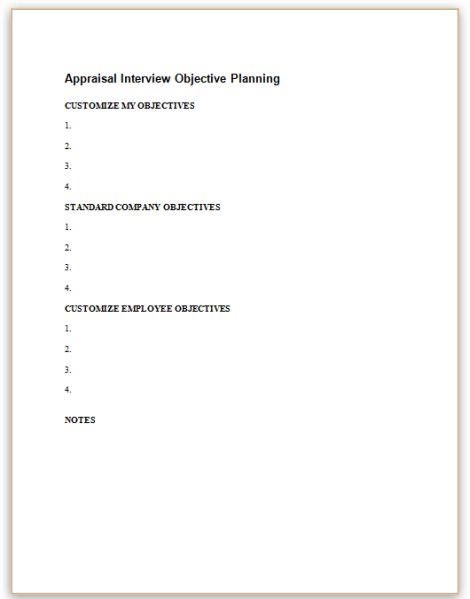 Appraisal Interview Objective Planning

CUSTOMIZE MY OBJECTIVES

1.

2.

3.

4.

STANDARD COMPANY OBJECTIVES

1.

2.

3.

4.

CUSTOMIZE EMPLOYEE OBJECTIVES

1.

2.

3.

4.

NOTES